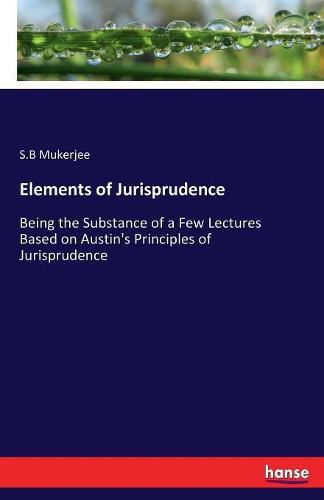 S.B Mukerjee

Elements of Jurisprudence

Being the Substance of a Few Lectures Based on Austin's Principles of Jurisprudence

hanse